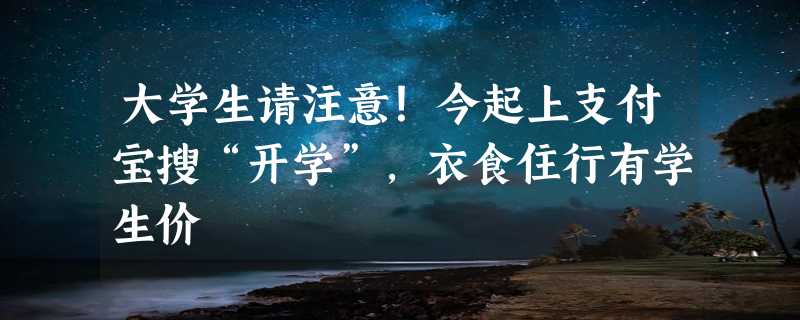 大学生请注意！今起上支付宝搜“开学”，衣食住行有学生价